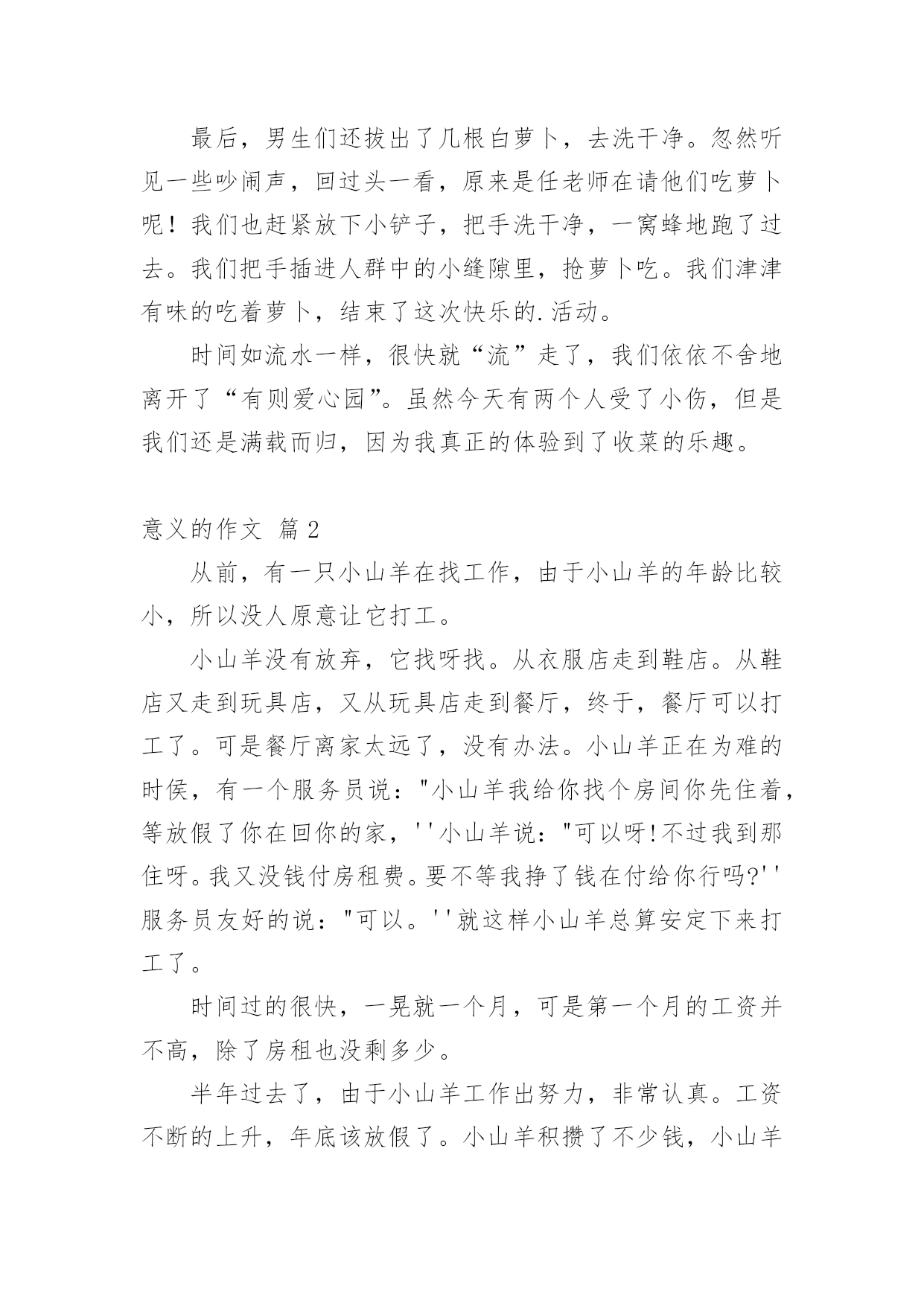 最后，男生们还拔出了几根白萝卜，去洗干净。忽然听见一些吵闹声，回过头一看，原来是任老师在请他们吃萝卜呢！我们也赶紧放下小铲子，把手洗干净，一窝蜂地跑了过去。我们把手插进人群中的小缝隙里，抢萝卜吃。我们津津有味的吃着萝卜，结束了这次快乐的.活动。

时间如流水一样，很快就“流”走了，我们依依不舍地离开了“有则爱心园”。虽然今天有两个人受了小伤，但是我们还是满载而归，因为我真正的体验到了收菜的乐趣。

意义的作文 篇2

从前，有一只小山羊在找工作，由于小山羊的年龄比较小，所以没人原意让它打工。

小山羊没有放弃，它找呀找。从衣服店走到鞋店。从鞋店又走到玩具店，又从玩具店走到餐厅，终于，餐厅可以打工了。可是餐厅离家太远了，没有办法。小山羊正在为难的时侯，有一个服务员说："小山羊我给你找个房间你先住着，等放假了你在回你的家，''小山羊说："可以呀!不过我到那住呀。我又没钱付房租费。要不等我挣了钱在付给你行吗?''服务员友好的说："可以。''就这样小山羊总算安定下来打工了。

时间过的很快，一晃就一个月，可是第一个月的工资并不高，除了房租也没剩多少。

半年过去了，由于小山羊工作出努力，非常认真。工资不断的上升，年底该放假了。小山羊积攒了不少钱，小山羊